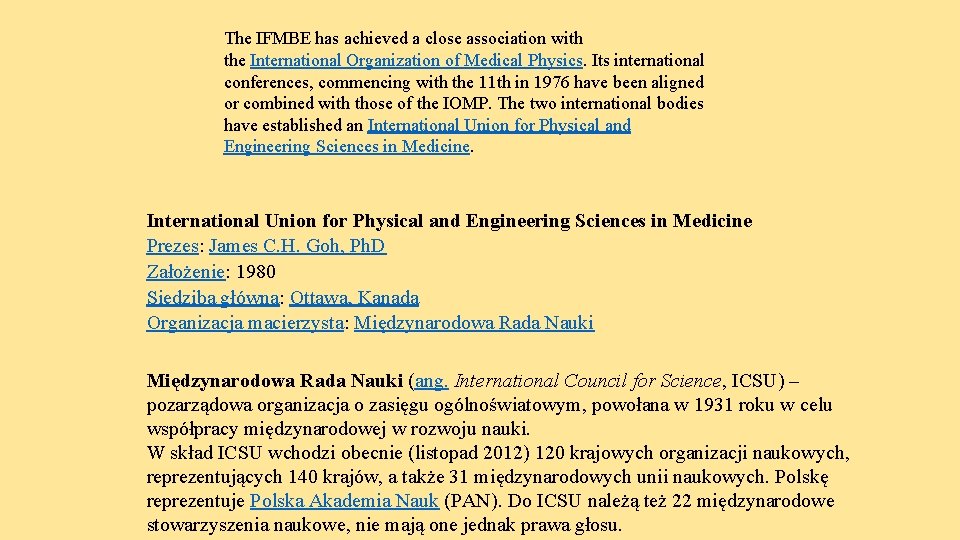 The IFMBE has achieved a close association with the International Organization of Medical Physics. Its international conferences, commencing with the 11th in 1976 have been aligned or combined with those of the IOMP. The two international bodies have established an International Union for Physical and Engineering Sciences in Medicine.

International Union for Physical and Engineering Sciences in Medicine
Prezes: James C.H. Goh, PhD
Założenie: 1980
Siedziba główna: Ottawa, Kanada
Organizacja macierzysta: Międzynarodowa Rada Nauki

Międzynarodowa Rada Nauki (ang. International Council for Science, ICSU) – pozarządowa organizacja o zasięgu ogólnoświatowym, powołana w 1931 roku w celu współpracy międzynarodowej w rozwoju nauki.
W skład ICSU wchodzi obecnie (listopad 2012) 120 krajowych organizacji naukowych, reprezentujących 140 krajów, a także 31 międzynarodowych unii naukowych. Polskę reprezentuje Polska Akademia Nauk (PAN). Do ICSU należą też 22 międzynarodowe stowarzyszenia naukowe, nie mają one jednak prawa głosu.